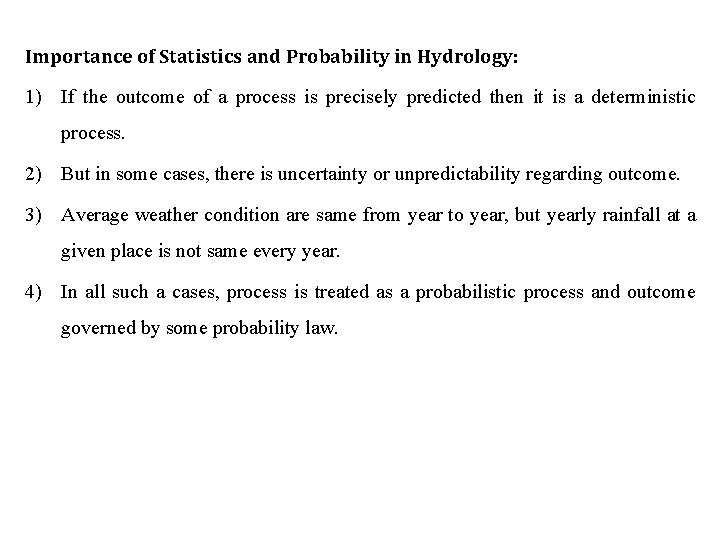 Importance of Statistics and Probability in Hydrology:

1) If the outcome of a process is precisely predicted then it is a deterministic process.

2) But in some cases, there is uncertainty or unpredictability regarding outcome.

3) Average weather condition are same from year to year, but yearly rainfall at a given place is not same every year.

4) In all such a cases, process is treated as a probabilistic process and outcome governed by some probability law.